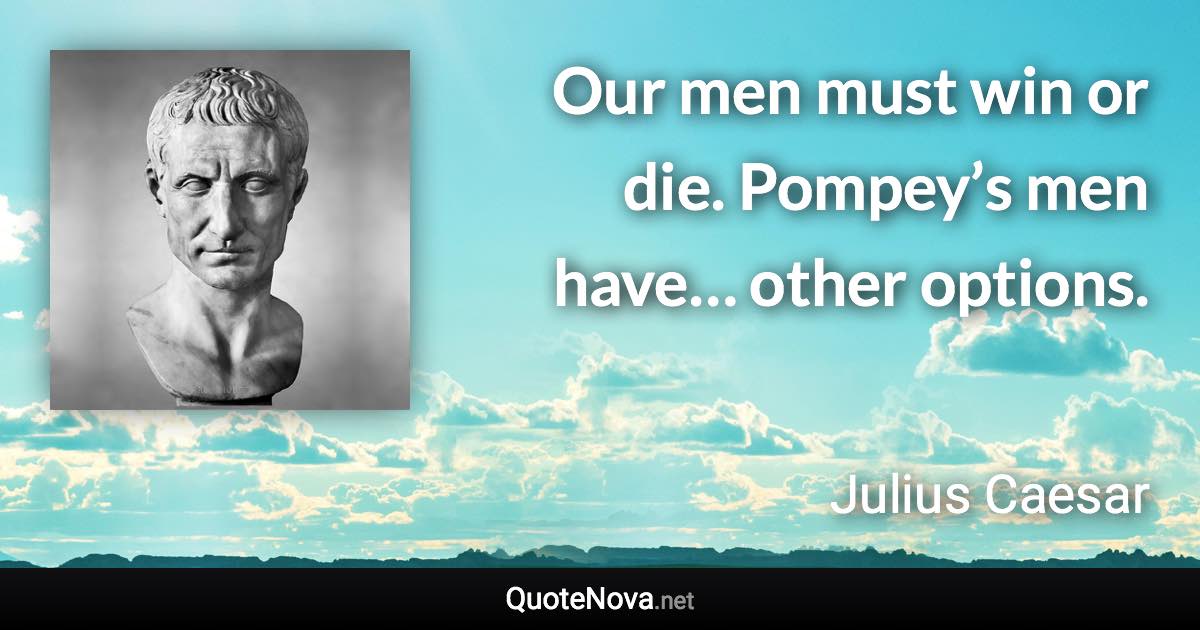 Our men must win or die. Pompey’s men have… other options.

Julius Caesar

QuoteNova.net